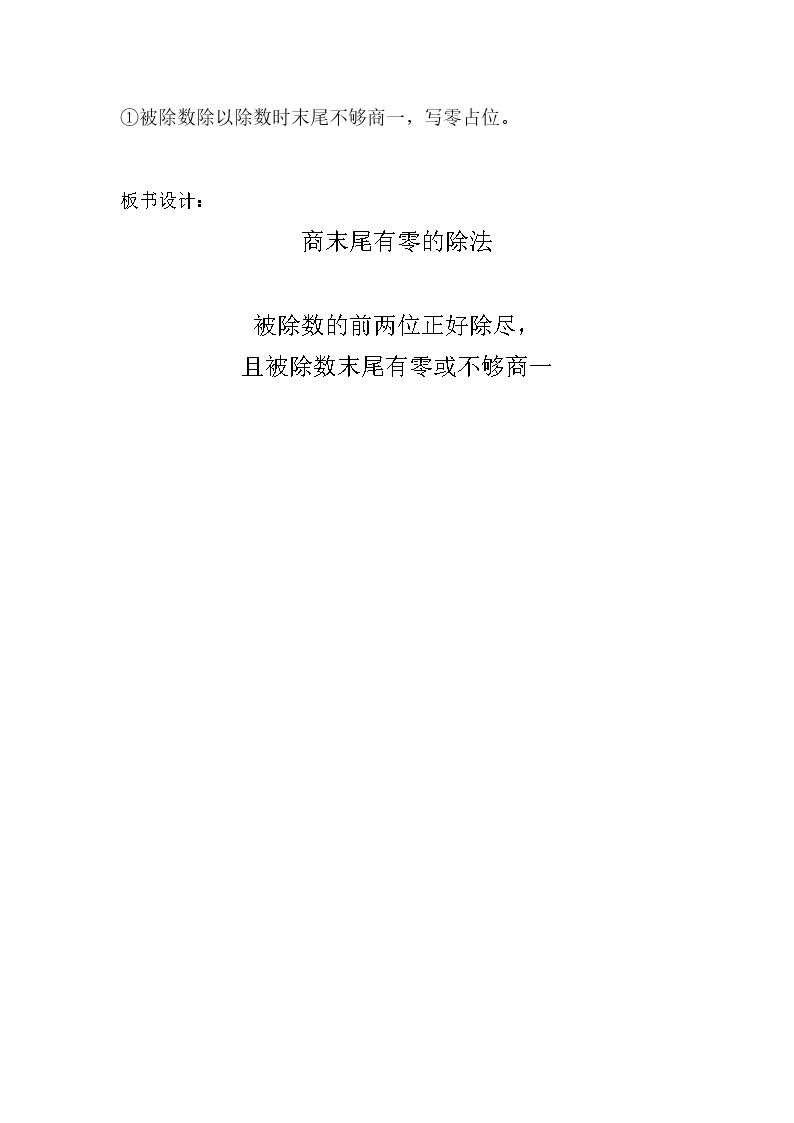 ①被除数除以除数时末尾不够商一，写零占位。

板书设计：

商末尾有零的除法

被除数的前两位正好除尽，
且被除数末尾有零或不够商一